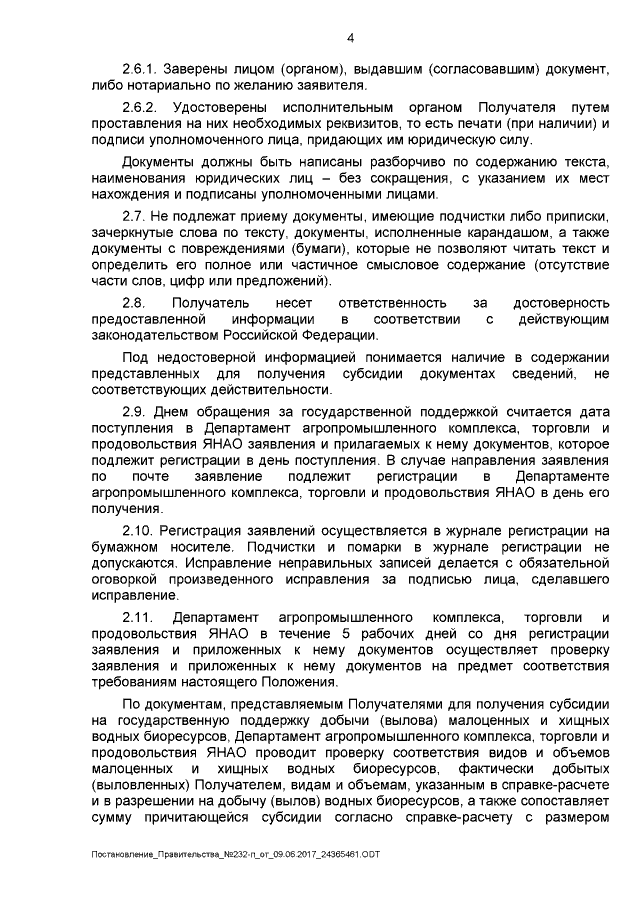 4

2.6.1. Заверены лицом (органом), выдавшим (согласовавшим) документ, либо нотариально по желанию заявителя.

2.6.2. Удостоверены исполнительным органом Получателя путем проставления на них необходимых реквизитов, то есть печати (при наличии) и подписи уполномоченного лица, придающих им юридическую силу.

Документы должны быть написаны разборчиво по содержанию текста, наименования юридических лиц – без сокращения, с указанием их мест нахождения и подписаны уполномоченными лицами.

2.7. Не подлежат приему документы, имеющие подчистки либо приписки, зачеркнутые слова по тексту, документы, исполненные карандашом, а также документы с повреждениями (бумаги), которые не позволяют читать текст и определить его полное или частичное смысловое содержание (отсутствие части слов, цифр или предложений).

2.8. Получатель несет ответственность за достоверность предоставленной информации в соответствии с действующим законодательством Российской Федерации.

Под недостоверной информацией понимается наличие в содержании представленных для получения субсидии документах сведений, не соответствующих действительности.

2.9. Днем обращения за государственной поддержкой считается дата поступления в Департамент агропромышленного комплекса, торговли и продовольствия ЯНАО заявления и прилагаемых к нему документов, которое подлежит регистрации в день поступления. В случае направления заявления по почте заявление подлежит регистрации в Департаменте агропромышленного комплекса, торговли и продовольствия ЯНАО в день его получения.

2.10. Регистрация заявлений осуществляется в журнале регистрации на бумажном носителе. Подчистки и помарки в журнале регистрации не допускаются. Исправление неправильных записей делается с обязательной оговоркой произведенного исправления за подписью лица, сделавшего исправление.

2.11. Департамент агропромышленного комплекса, торговли и продовольствия ЯНАО в течение 5 рабочих дней со дня регистрации заявления и приложенных к нему документов осуществляет проверку заявления и приложенных к нему документов на предмет соответствия требованиям настоящего Положения.

По документам, представляемым Получателями для получения субсидии на государственную поддержку добычи (вылова) малоценных и хищных водных биоресурсов, Департамент агропромышленного комплекса, торговли и продовольствия ЯНАО проводит проверку соответствия видов и объемов малоценных и хищных водных биоресурсов, фактически добытых (выловленных) Получателем, видам и объемам, указанным в справке-расчете и в разрешении на добычу (вылов) водных биоресурсов, а также сопоставляет сумму причитающейся субсидии согласно справке-расчету с размером

Постановление_Правительства_№232-п_от_09.06.2017_24365461.ODT